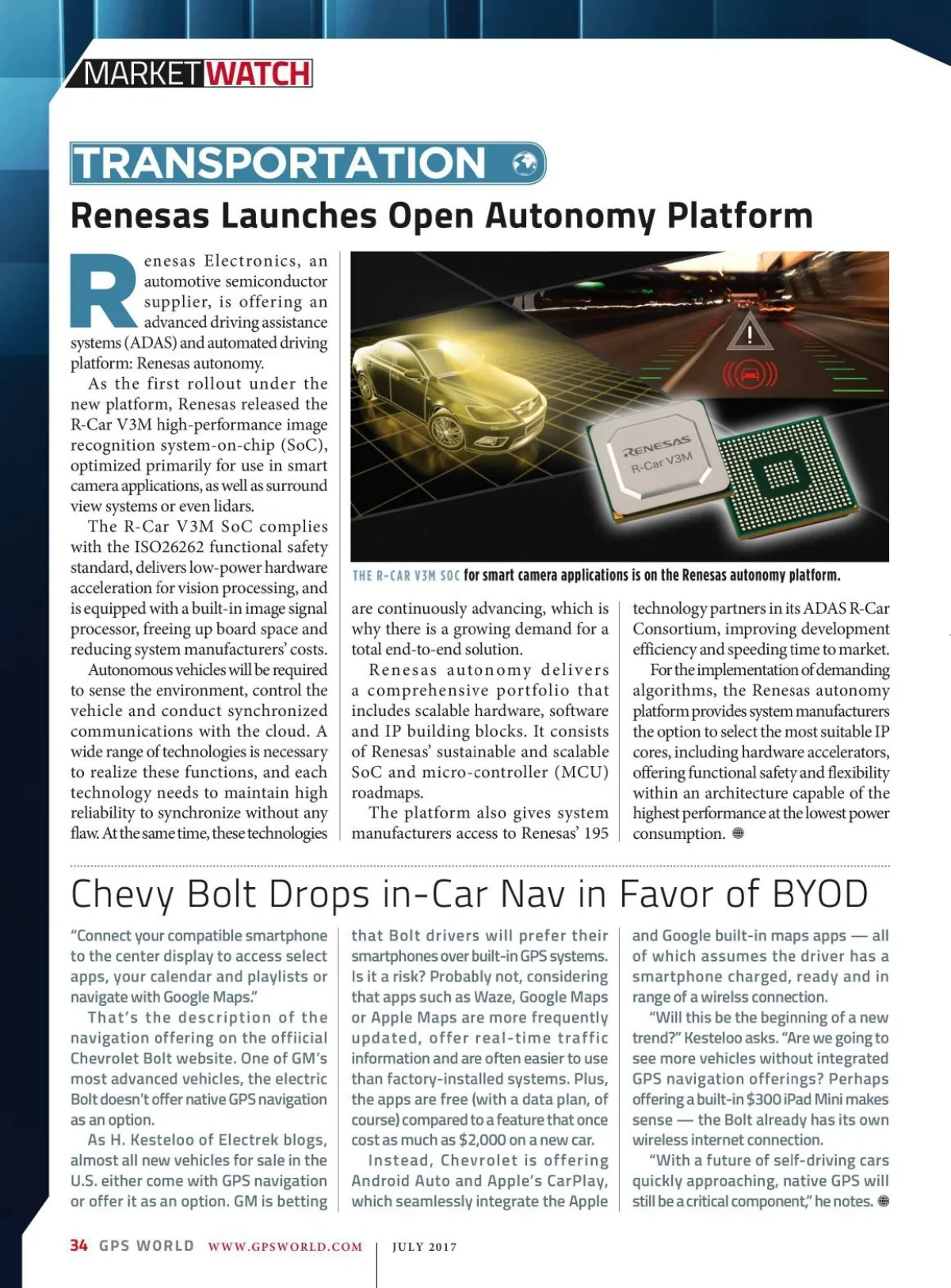 MARKETWATCH

TRANSPORTATION

Renesas Launches Open Autonomy Platform

Renesas Electronics, an automotive semiconductor supplier, is offering an advanced driving assistance systems (ADAS) and automated driving platform: Renesas autonomy.

As the first rollout under the new platform, Renesas released the R-Car V3M high-performance image recognition system-on-chip (SoC), optimized primarily for use in smart camera applications, as well as surround view systems or even lidars.

The R-Car V3M SoC complies with the ISO26262 functional safety standard, delivers low-power hardware acceleration for vision processing, and is equipped with a built-in image signal processor, freeing up board space and reducing system manufacturers' costs.

Autonomous vehicles will be required to sense the environment, control the vehicle and conduct synchronized communications with the cloud. A wide range of technologies is necessary to realize these functions, and each technology needs to maintain high reliability to synchronize without any flaw. At the same time, these technologies are continuously advancing, which is why there is a growing demand for a total end-to-end solution.

Renesas autonomy delivers a comprehensive portfolio that includes scalable hardware, software and IP building blocks. It consists of Renesas' sustainable and scalable SoC and micro-controller (MCU) roadmaps.

The platform also gives system manufacturers access to Renesas' 195 technology partners in its ADAS R-Car Consortium, improving development efficiency and speeding time to market.

For the implementation of demanding algorithms, the Renesas autonomy platform provides system manufacturers the option to select the most suitable IP cores, including hardware accelerators, offering functional safety and flexibility within an architecture capable of the highest performance at the lowest power consumption.

RENESAS
R-Car V3M

THE R-CAR V3M SOC for smart camera applications is on the Renesas autonomy platform.

Chevy Bolt Drops in-Car Nav in Favor of BYOD

"Connect your compatible smartphone to the center display to access select apps, your calendar and playlists or navigate with Google Maps."

That's the description of the navigation offering on the offiicial Chevrolet Bolt website. One of GM's most advanced vehicles, the electric Bolt doesn't offer native GPS navigation as an option.

As H. Kesteloo of Electrek blogs, almost all new vehicles for sale in the U.S. either come with GPS navigation or offer it as an option. GM is betting that Bolt drivers will prefer their smartphones over built-in GPS systems. Is it a risk? Probably not, considering that apps such as Waze, Google Maps or Apple Maps are more frequently updated, offer real-time traffic information and are often easier to use than factory-installed systems. Plus, the apps are free (with a data plan, of course) compared to a feature that once cost as much as $2,000 on a new car.

Instead, Chevrolet is offering Android Auto and Apple's CarPlay, which seamlessly integrate the Apple and Google built-in maps apps — all of which assumes the driver has a smartphone charged, ready and in range of a wirelss connection.

"Will this be the beginning of a new trend?" Kesteloo asks. "Are we going to see more vehicles without integrated GPS navigation offerings? Perhaps offering a built-in $300 iPad Mini makes sense — the Bolt already has its own wireless internet connection.

"With a future of self-driving cars quickly approaching, native GPS will still be a critical component," he notes.

34 GPS WORLD WWW.GPSWORLD.COM | JULY 2017